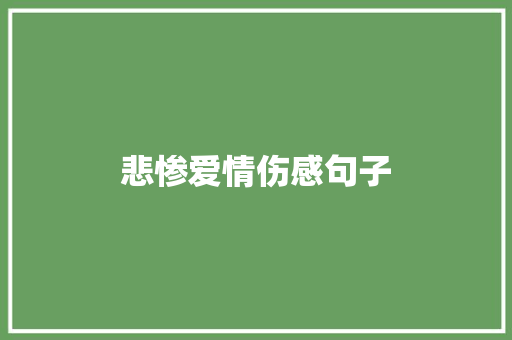 悲惨爱情伤感句子